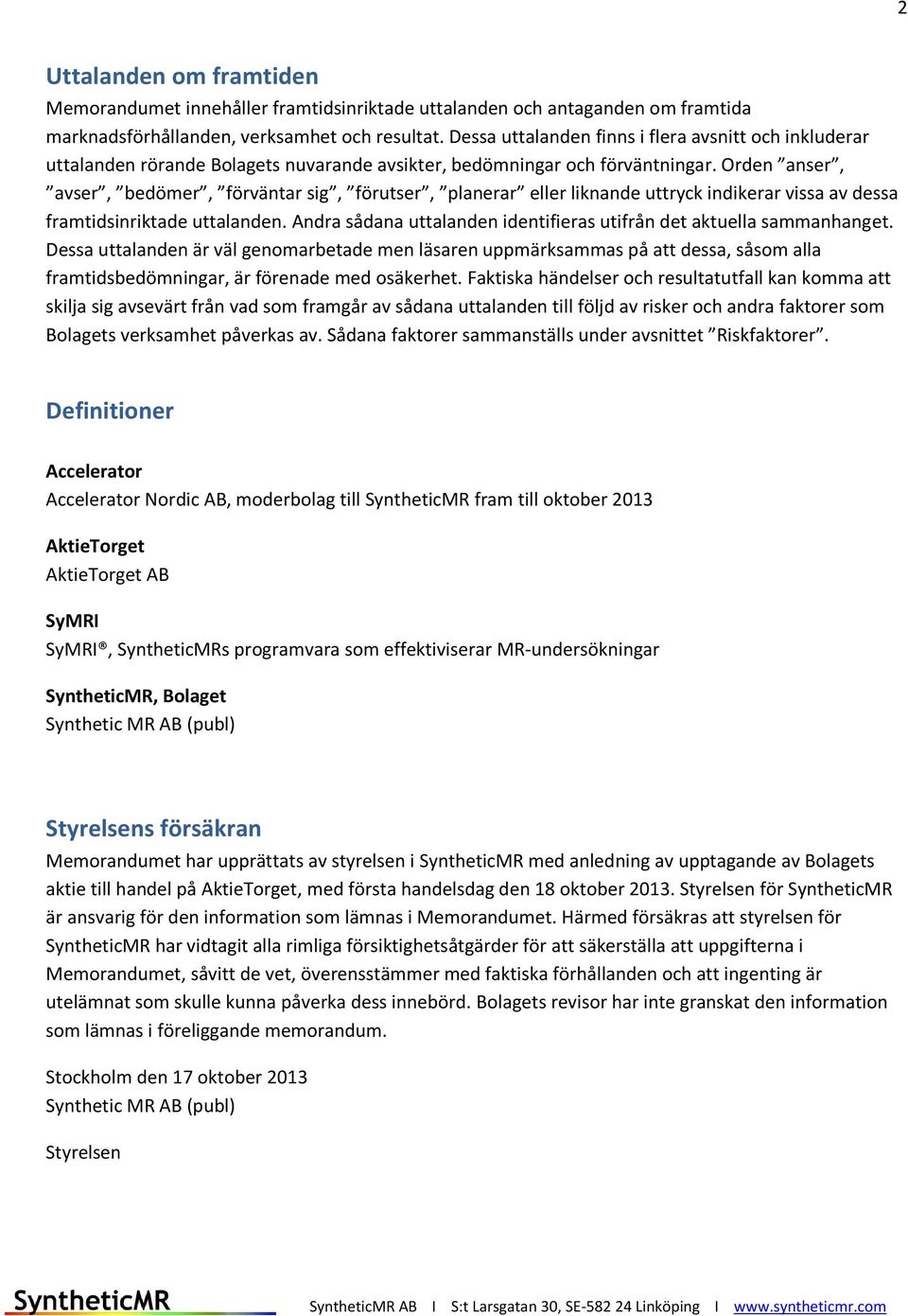 2

Uttalanden om framtiden
Memorandumet innehåller framtidsinriktade uttalanden och antaganden om framtida marknadsförhållanden, verksamhet och resultat. Dessa uttalanden finns i flera avsnitt och inkluderar uttalanden rörande Bolagets nuvarande avsikter, bedömningar och förväntningar. Orden ”anser”, ”avser”, ”bedömer”, ”förväntar sig”, ”förutser”, ”planerar” eller liknande uttryck indikerar vissa av dessa framtidsinriktade uttalanden. Andra sådana uttalanden identifieras utifrån det aktuella sammanhanget. Dessa uttalanden är väl genomarbetade men läsaren uppmärksammas på att dessa, såsom alla framtidsbedömningar, är förenade med osäkerhet. Faktiska händelser och resultatutfall kan komma att skilja sig avsevärt från vad som framgår av sådana uttalanden till följd av risker och andra faktorer som Bolagets verksamhet påverkas av. Sådana faktorer sammanställs under avsnittet ”Riskfaktorer”.

Definitioner

Accelerator
Accelerator Nordic AB, moderbolag till SyntheticMR fram till oktober 2013

AktieTorget
AktieTorget AB

SyMRI
SyMRI®, SyntheticMRs programvara som effektiviserar MR-undersökningar

SyntheticMR, Bolaget
Synthetic MR AB (publ)

Styrelsens försäkran
Memorandumet har upprättats av styrelsen i SyntheticMR med anledning av upptagande av Bolagets aktie till handel på AktieTorget, med första handelsdag den 18 oktober 2013. Styrelsen för SyntheticMR är ansvarig för den information som lämnas i Memorandumet. Härmed försäkras att styrelsen för SyntheticMR har vidtagit alla rimliga försiktighetsåtgärder för att säkerställa att uppgifterna i Memorandumet, såvitt de vet, överensstämmer med faktiska förhållanden och att ingenting är utelämnat som skulle kunna påverka dess innebörd. Bolagets revisor har inte granskat den information som lämnas i föreliggande memorandum.

Stockholm den 17 oktober 2013
Synthetic MR AB (publ)

Styrelsen

SyntheticMR

SyntheticMR AB I S:t Larsgatan 30, SE-582 24 Linköping I www.syntheticmr.com